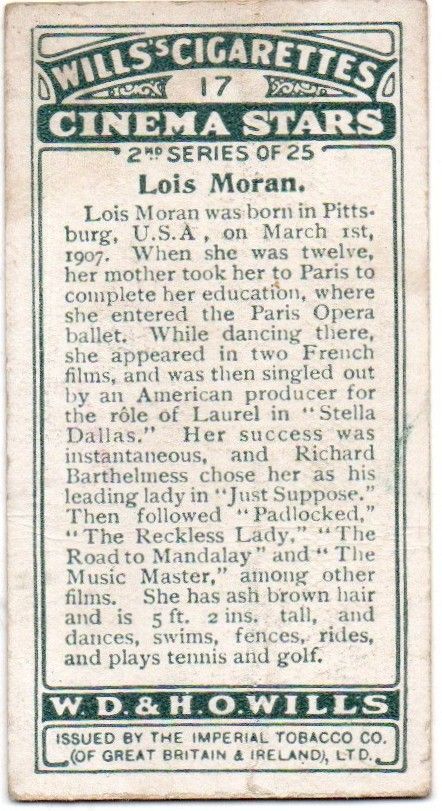 WILLS'S CIGARETTES
17
CINEMA STARS
2ND SERIES OF 25

Lois Moran.

Lois Moran was born in Pittsburg, U.S.A, on March 1st, 1907. When she was twelve, her mother took her to Paris to complete her education, where she entered the Paris Opera ballet. While dancing there, she appeared in two French films, and was then singled out by an American producer for the rôle of Laurel in "Stella Dallas." Her success was instantaneous, and Richard Barthelmess chose her as his leading lady in "Just Suppose." Then followed "Padlocked," "The Reckless Lady," "The Road to Mandalay" and "The Music Master," among other films. She has ash brown hair and is 5 ft. 2 ins. tall, and dances, swims, fences, rides, and plays tennis and golf.

W. D. & H. O. WILLS

ISSUED BY THE IMPERIAL TOBACCO CO. (OF GREAT BRITAIN & IRELAND), LTD.